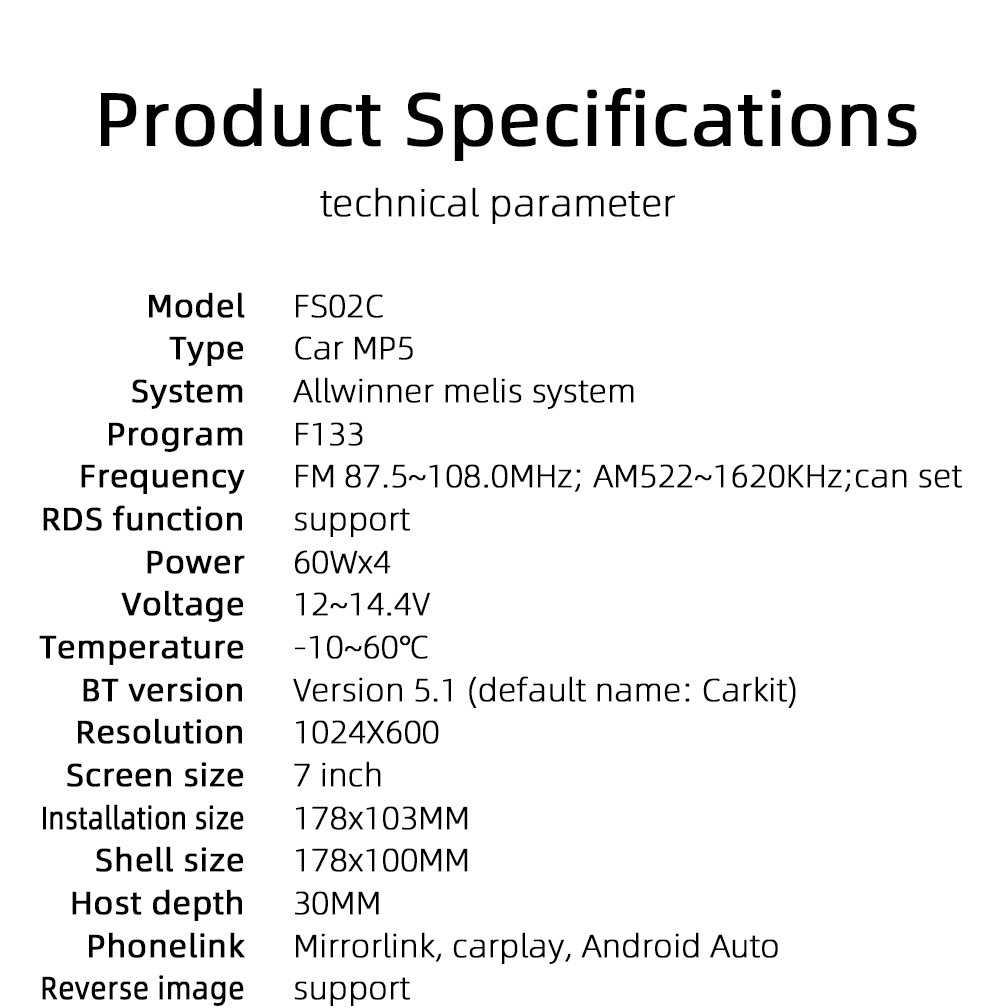 Product Specifications

technical parameter

Model FS02C
Type Car MP5
System Allwinner melis system
Program F133
Frequency FM 87.5~108.0MHz; AM522~1620KHz;can set
RDS function support
Power 60Wx4
Voltage 12~14.4V
Temperature -10~60°C
BT version Version 5.1 (default name: Carkit)
Resolution 1024X600
Screen size 7 inch
Installation size 178x103MM
Shell size 178x100MM
Host depth 30MM
Phonelink Mirrorlink, carplay, Android Auto
Reverse image support